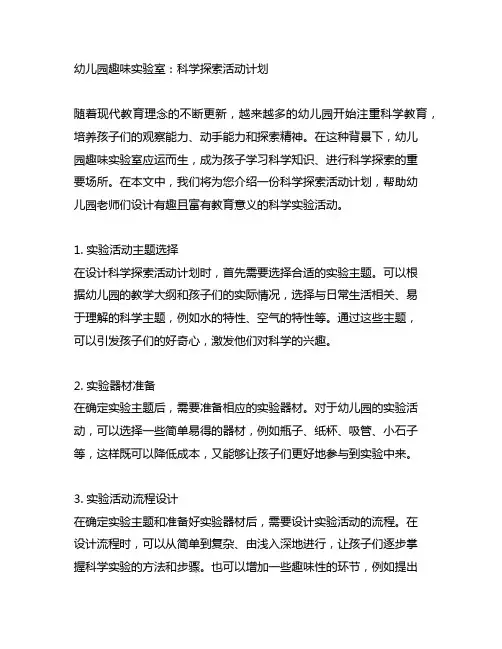 幼儿园趣味实验室：科学探索活动计划

随着现代教育理念的不断更新，越来越多的幼儿园开始注重科学教育，培养孩子们的观察能力、动手能力和探索精神。在这种背景下，幼儿园趣味实验室应运而生，成为孩子学习科学知识、进行科学探索的重要场所。在本文中，我们将为您介绍一份科学探索活动计划，帮助幼儿园老师们设计有趣且富有教育意义的科学实验活动。

1. 实验活动主题选择
在设计科学探索活动计划时，首先需要选择合适的实验主题。可以根据幼儿园的教学大纲和孩子们的实际情况，选择与日常生活相关、易于理解的科学主题，例如水的特性、空气的特性等。通过这些主题，可以引发孩子们的好奇心，激发他们对科学的兴趣。

2. 实验器材准备
在确定实验主题后，需要准备相应的实验器材。对于幼儿园的实验活动，可以选择一些简单易得的器材，例如瓶子、纸杯、吸管、小石子等，这样既可以降低成本，又能够让孩子们更好地参与到实验中来。

3. 实验活动流程设计
在确定实验主题和准备好实验器材后，需要设计实验活动的流程。在设计流程时，可以从简单到复杂、由浅入深地进行，让孩子们逐步掌握科学实验的方法和步骤。也可以增加一些趣味性的环节，例如提出